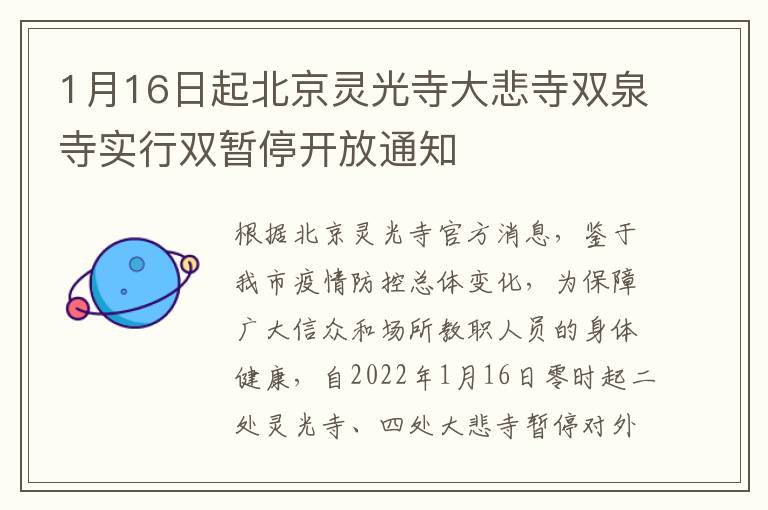 1月16日起北京灵光寺大悲寺双泉寺实行双暂停开放通知

根据北京灵光寺官方消息，鉴于我市疫情防控总体变化，为保障广大信众和场所教职人员的身体健康，自2022年1月16日零时起二处灵光寺、四处大悲寺暂停对外